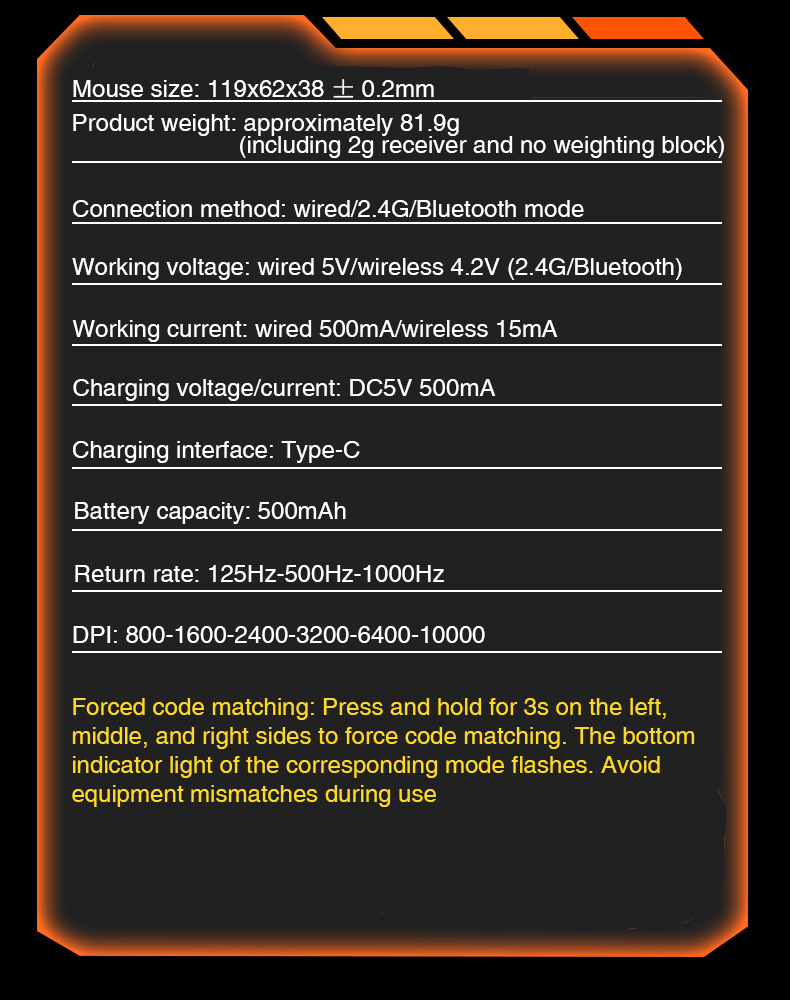 Mouse size: 119x62x38 ± 0.2mm

Product weight: approximately 81.9g (including 2g receiver and no weighting block)

Connection method: wired/2.4G/Bluetooth mode

Working voltage: wired 5V/wireless 4.2V (2.4G/Bluetooth)

Working current: wired 500mA/wireless 15mA

Charging voltage/current: DC5V 500mA

Charging interface: Type-C

Battery capacity: 500mAh

Return rate: 125Hz-500Hz-1000Hz

DPI: 800-1600-2400-3200-6400-10000

Forced code matching: Press and hold for 3s on the left, middle, and right sides to force code matching. The bottom indicator light of the corresponding mode flashes. Avoid equipment mismatches during use